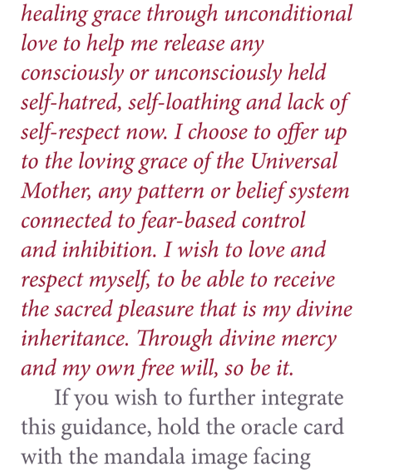 healing grace through unconditional love to help me release any consciously or unconsciously held self-hatred, self-loathing and lack of self-respect now. I choose to offer up to the loving grace of the Universal Mother, any pattern or belief system connected to fear-based control and inhibition. I wish to love and respect myself, to be able to receive the sacred pleasure that is my divine inheritance. Through divine mercy and my own free will, so be it.

If you wish to further integrate this guidance, hold the oracle card with the mandala image facing